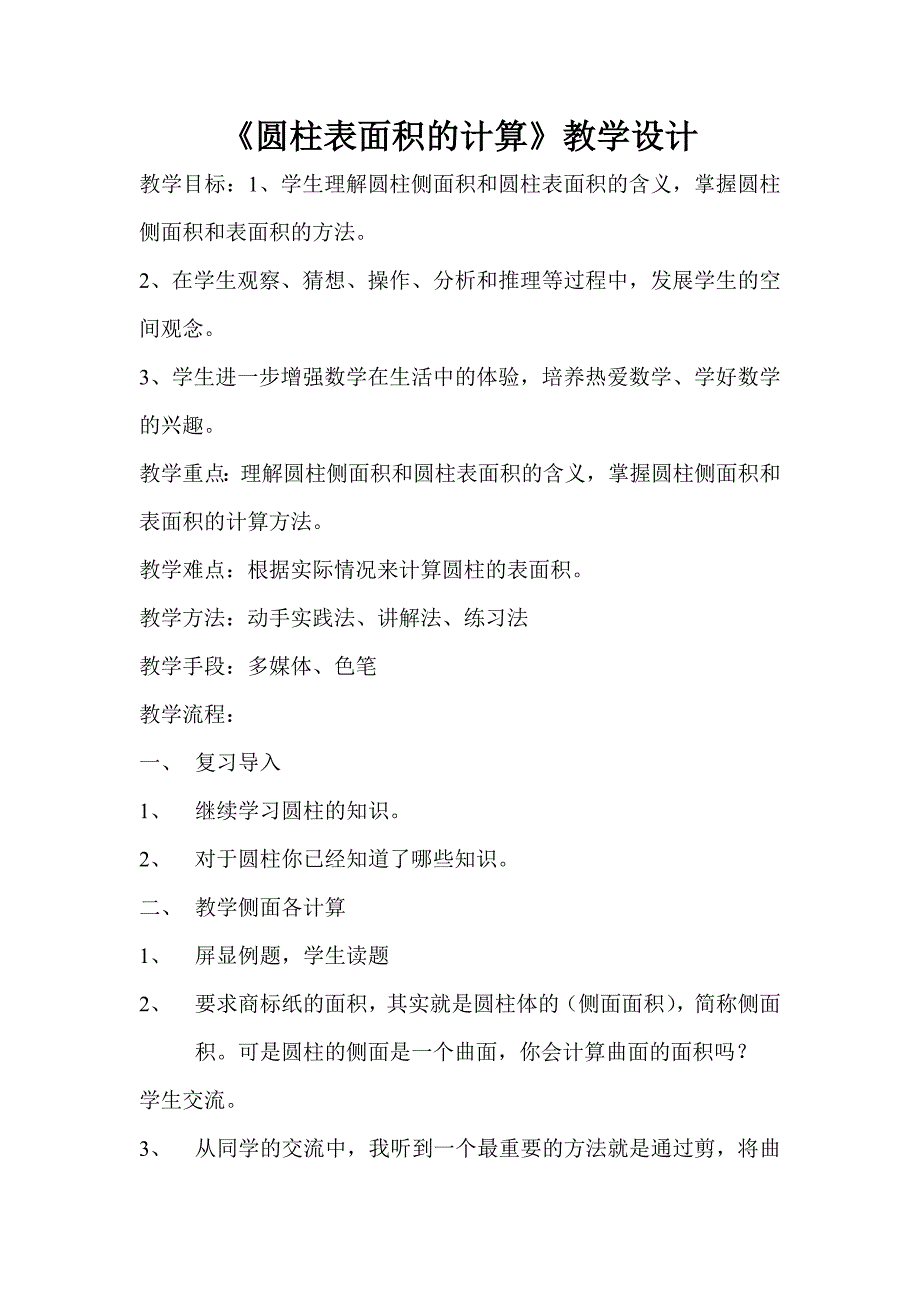 《圆柱表面积的计算》教学设计

教学目标：1、学生理解圆柱侧面积和圆柱表面积的含义，掌握圆柱侧面积和表面积的方法。

2、在学生观察、猜想、操作、分析和推理等过程中，发展学生的空间观念。

3、学生进一步增强数学在生活中的体验，培养热爱数学、学好数学的兴趣。

教学重点：理解圆柱侧面积和圆柱表面积的含义，掌握圆柱侧面积和表面积的计算方法。

教学难点：根据实际情况来计算圆柱的表面积。

教学方法：动手实践法、讲解法、练习法

教学手段：多媒体、色笔

教学流程：

一、 复习导入

1、 继续学习圆柱的知识。

2、 对于圆柱你已经知道了哪些知识。

二、 教学侧面各计算

1、 屏显例题，学生读题

2、 要求商标纸的面积，其实就是圆柱体的（侧面面积），简称侧面积。可是圆柱的侧面是一个曲面，你会计算曲面的面积吗？

学生交流。

3、 从同学的交流中，我听到一个最重要的方法就是通过剪，将曲